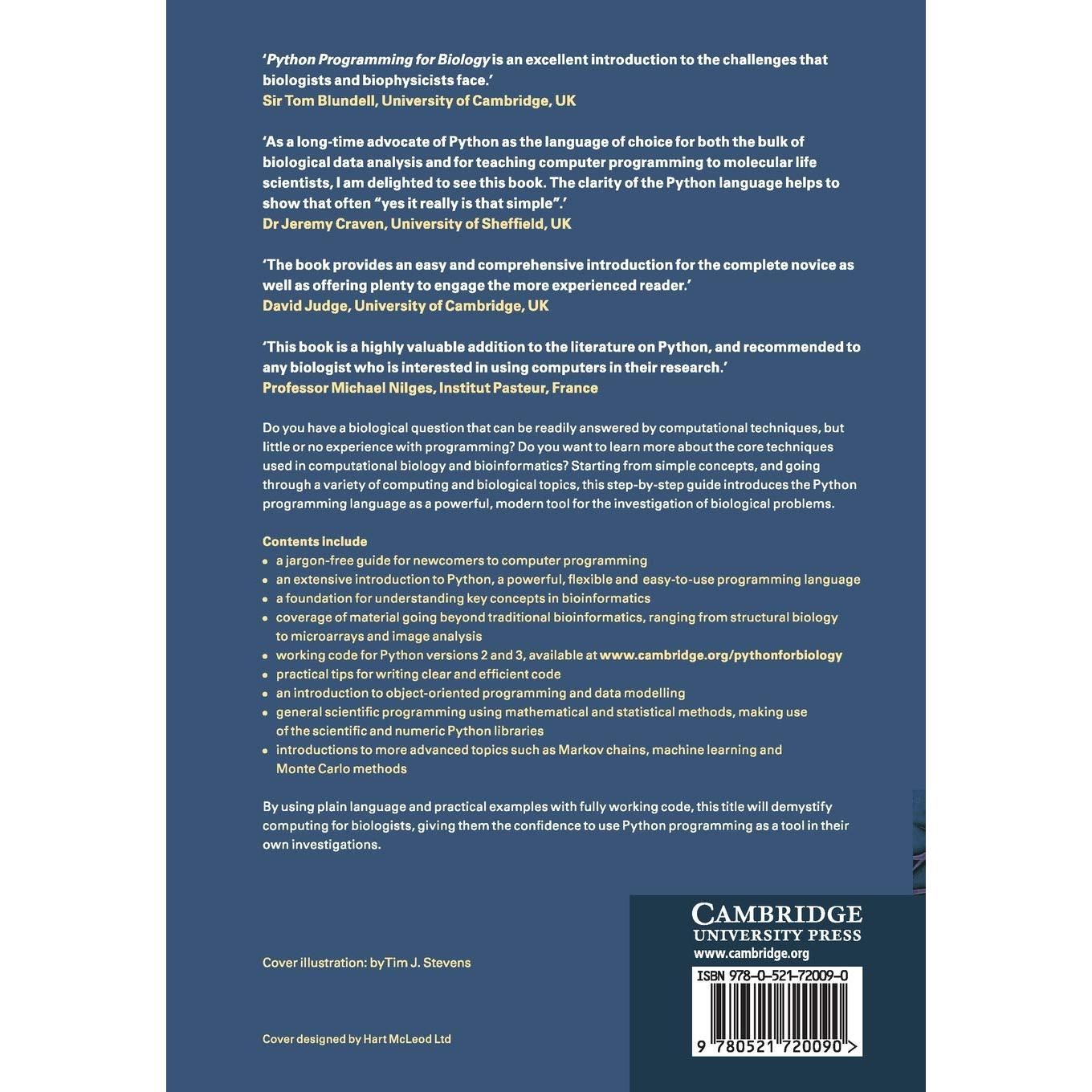 'Python Programming for Biology is an excellent introduction to the challenges that biologists and biophysicists face.'
Sir Tom Blundell, University of Cambridge, UK

'As a long-time advocate of Python as the language of choice for both the bulk of biological data analysis and for teaching computer programming to molecular life scientists, I am delighted to see this book. The clarity of the Python language helps to show that often "yes it really is that simple".'
Dr Jeremy Craven, University of Sheffield, UK

'The book provides an easy and comprehensive introduction for the complete novice as well as offering plenty to engage the more experienced reader.'
David Judge, University of Cambridge, UK

'This book is a highly valuable addition to the literature on Python, and recommended to any biologist who is interested in using computers in their research.'
Professor Michael Nilges, Institut Pasteur, France

Do you have a biological question that can be readily answered by computational techniques, but little or no experience with programming? Do you want to learn more about the core techniques used in computational biology and bioinformatics? Starting from simple concepts, and going through a variety of computing and biological topics, this step-by-step guide introduces the Python programming language as a powerful, modern tool for the investigation of biological problems.

Contents include
• a jargon-free guide for newcomers to computer programming
• an extensive introduction to Python, a powerful, flexible and easy-to-use programming language
• a foundation for understanding key concepts in bioinformatics
• coverage of material going beyond traditional bioinformatics, ranging from structural biology to microarrays and image analysis
• working code for Python versions 2 and 3, available at www.cambridge.org/pythonforbiology
• practical tips for writing clear and efficient code
• an introduction to object-oriented programming and data modelling
• general scientific programming using mathematical and statistical methods, making use of the scientific and numeric Python libraries
• introductions to more advanced topics such as Markov chains, machine learning and Monte Carlo methods

By using plain language and practical examples with fully working code, this title will demystify computing for biologists, giving them the confidence to use Python programming as a tool in their own investigations.

Cover illustration: byTim J. Stevens

Cover designed by Hart McLeod Ltd

CAMBRIDGE
UNIVERSITY PRESS
www.cambridge.org

ISBN 978-0-521-72009-0
9 780521 720090 >